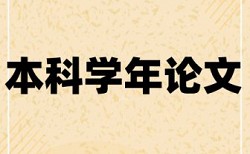 本科学年论文